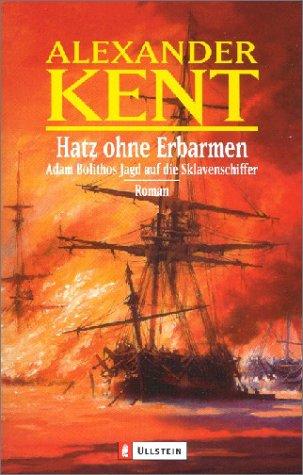 ALEXANDER
KENT

Hatz ohne Erbarmen
Adam Bolithos Jagd auf die Sklavenschiffer

Roman

ULLSTEIN